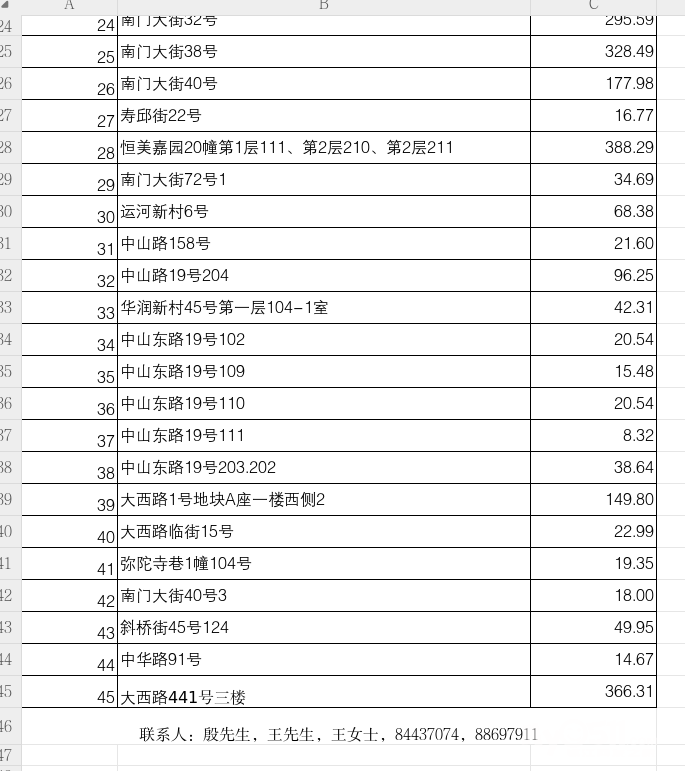 |  | A | B | C |
|---|---|---|---|
| 24 | 24 | 南门大街32号 | 295.59 |
| 25 | 25 | 南门大街38号 | 328.49 |
| 26 | 26 | 南门大街40号 | 177.98 |
| 27 | 27 | 寿邱街22号 | 16.77 |
| 28 | 28 | 恒美嘉园20幢第1层111、第2层210、第2层211 | 388.29 |
| 29 | 29 | 南门大街72号1 | 34.69 |
| 30 | 30 | 运河新村6号 | 68.38 |
| 31 | 31 | 中山路158号 | 21.60 |
| 32 | 32 | 中山路19号204 | 96.25 |
| 33 | 33 | 华润新村45号第一层104-1室 | 42.31 |
| 34 | 34 | 中山东路19号102 | 20.54 |
| 35 | 35 | 中山东路19号109 | 15.48 |
| 36 | 36 | 中山东路19号110 | 20.54 |
| 37 | 37 | 中山东路19号111 | 8.32 |
| 38 | 38 | 中山东路19号203.202 | 38.64 |
| 39 | 39 | 大西路1号地块A座一楼西侧2 | 149.80 |
| 40 | 40 | 大西路临街15号 | 22.99 |
| 41 | 41 | 弥陀寺巷1幢104号 | 19.35 |
| 42 | 42 | 南门大街40号3 | 18.00 |
| 43 | 43 | 斜桥街45号124 | 49.95 |
| 44 | 44 | 中华路91号 | 14.67 |
| 45 | 45 | 大西路441号三楼 | 366.31 |
| 46 | | 联系人：殷先生，王先生，王女士，84437074，88697911 | |
| 47 | | | |